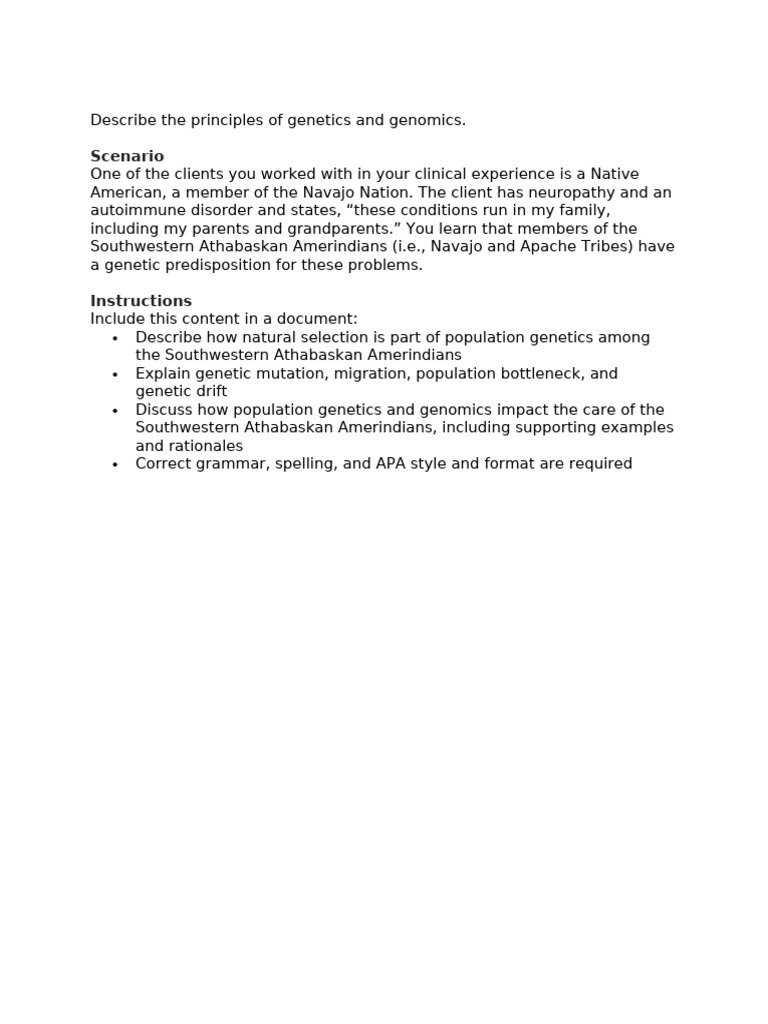 Describe the principles of genetics and genomics.

**Scenario**
One of the clients you worked with in your clinical experience is a Native American, a member of the Navajo Nation. The client has neuropathy and an autoimmune disorder and states, “these conditions run in my family, including my parents and grandparents.” You learn that members of the Southwestern Athabaskan Amerindians (i.e., Navajo and Apache Tribes) have a genetic predisposition for these problems.

**Instructions**
Include this content in a document:
• Describe how natural selection is part of population genetics among the Southwestern Athabaskan Amerindians
• Explain genetic mutation, migration, population bottleneck, and genetic drift
• Discuss how population genetics and genomics impact the care of the Southwestern Athabaskan Amerindians, including supporting examples and rationales
• Correct grammar, spelling, and APA style and format are required